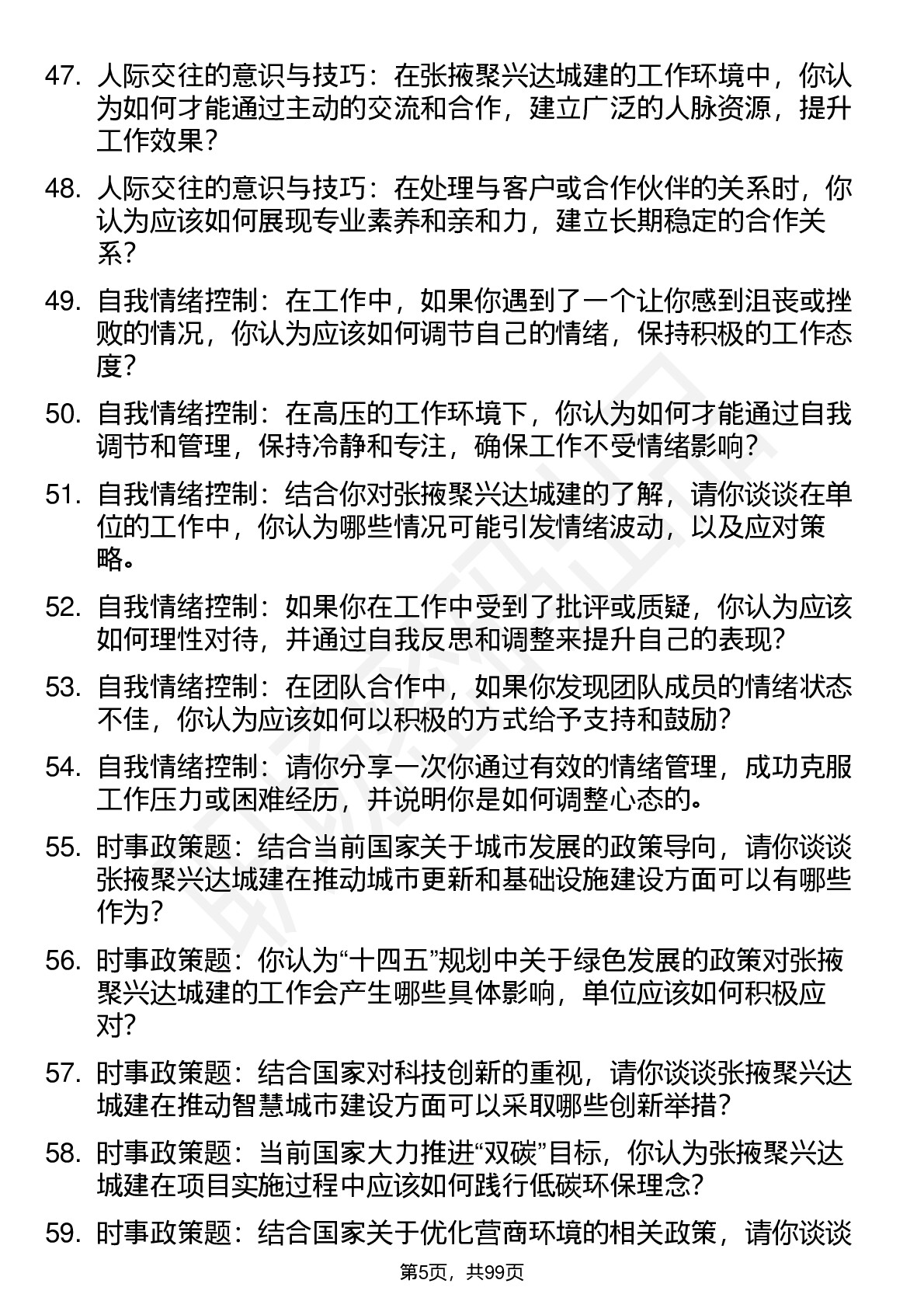 47. 人际交往的意识与技巧：在张掖聚兴达城建的工作环境中，你认为如何才能通过主动的交流和合作，建立广泛的人脉资源，提升工作效果？

48. 人际交往的意识与技巧：在处理与客户或合作伙伴的关系时，你认为应该如何展现专业素养和亲和力，建立长期稳定的合作关系？

49. 自我情绪控制：在工作中，如果你遇到了一个让你感到沮丧或挫败的情况，你认为应该如何调节自己的情绪，保持积极的工作态度？

50. 自我情绪控制：在高压的工作环境下，你认为如何才能通过自我调节和管理，保持冷静和专注，确保工作不受情绪影响？

51. 自我情绪控制：结合你对张掖聚兴达城建的了解，请你谈谈在单位的工作中，你认为哪些情况可能引发情绪波动，以及应对策略。

52. 自我情绪控制：如果你在工作中受到了批评或质疑，你认为应该如何理性对待，并通过自我反思和调整来提升自己的表现？

53. 自我情绪控制：在团队合作中，如果你发现团队成员的情绪状态不佳，你认为应该如何以积极的方式给予支持和鼓励？

54. 自我情绪控制：请你分享一次你通过有效的情绪管理，成功克服工作压力或困难经历，并说明你是如何调整心态的。

55. 时事政策题：结合当前国家关于城市发展的政策导向，请你谈谈张掖聚兴达城建在推动城市更新和基础设施建设方面可以有哪些作为？

56. 时事政策题：你认为“十四五”规划中关于绿色发展的政策对张掖聚兴达城建的工作会产生哪些具体影响，单位应该如何积极应对？

57. 时事政策题：结合国家对科技创新的重视，请你谈谈张掖聚兴达城建在推动智慧城市建设方面可以采取哪些创新举措？

58. 时事政策题：当前国家大力推进“双碳”目标，你认为张掖聚兴达城建在项目实施过程中应该如何践行低碳环保理念？

59. 时事政策题：结合国家关于优化营商环境的相关政策，请你谈谈

第5页，共99页